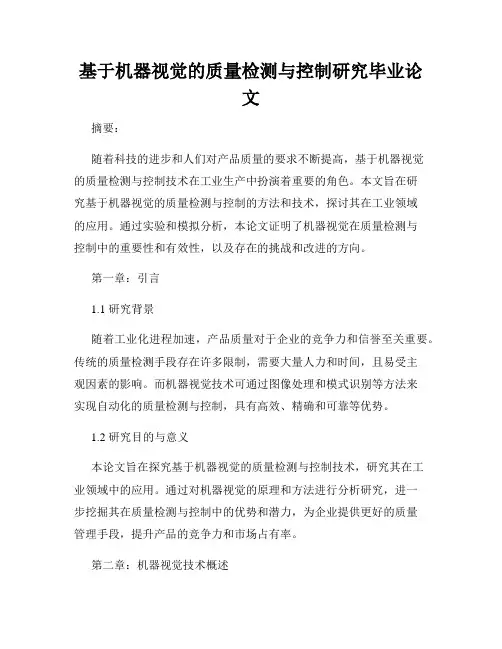 基于机器视觉的质量检测与控制研究毕业论文

摘要：

随着科技的进步和人们对产品质量的要求不断提高，基于机器视觉的质量检测与控制技术在工业生产中扮演着重要的角色。本文旨在研究基于机器视觉的质量检测与控制的方法和技术，探讨其在工业领域的应用。通过实验和模拟分析，本论文证明了机器视觉在质量检测与控制中的重要性和有效性，以及存在的挑战和改进的方向。

第一章：引言

1.1 研究背景

随着工业化进程加速，产品质量对于企业的竞争力和信誉至关重要。传统的质量检测手段存在许多限制，需要大量人力和时间，且易受主观因素的影响。而机器视觉技术可通过图像处理和模式识别等方法来实现自动化的质量检测与控制，具有高效、精确和可靠等优势。

1.2 研究目的与意义

本论文旨在探究基于机器视觉的质量检测与控制技术，研究其在工业领域中的应用。通过对机器视觉的原理和方法进行分析研究，进一步挖掘其在质量检测与控制中的优势和潜力，为企业提供更好的质量管理手段，提升产品的竞争力和市场占有率。

第二章：机器视觉技术概述